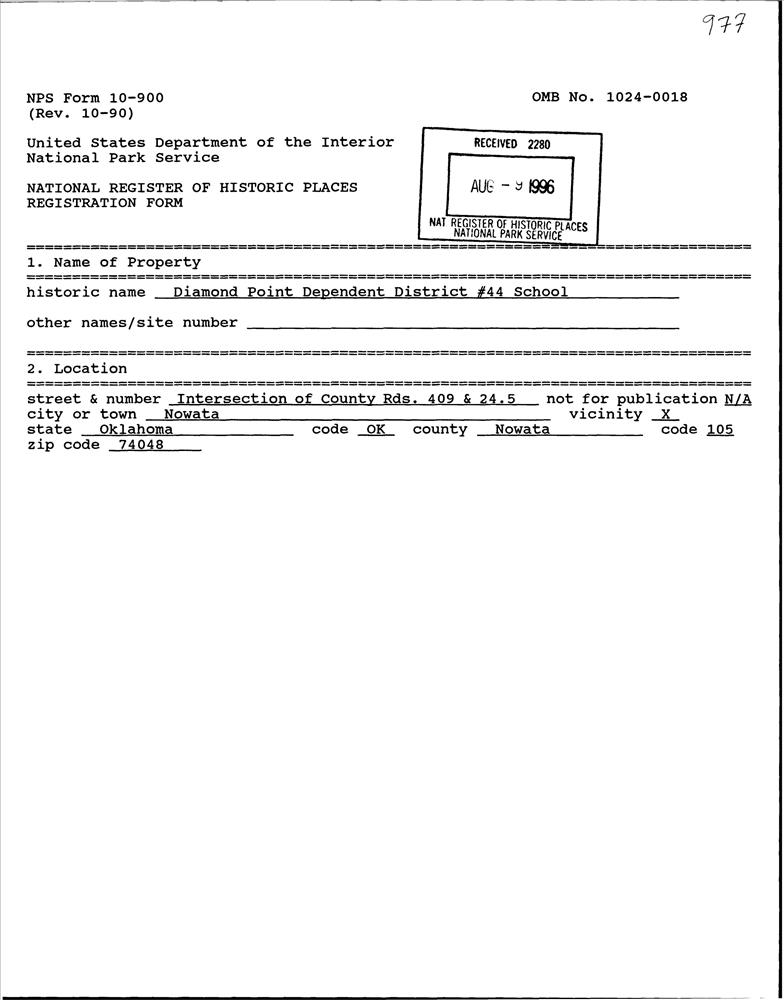 977

NPS Form 10-900
(Rev. 10-90)

OMB No. 1024-0018

United States Department of the Interior
National Park Service

NATIONAL REGISTER OF HISTORIC PLACES
REGISTRATION FORM

RECEIVED 2280

AUG - 9 1996

NAT REGISTER OF HISTORIC PLACES
NATIONAL PARK SERVICE

1. Name of Property

historic name Diamond Point Dependent District #44 School

other names/site number

2. Location

street & number Intersection of County Rds. 409 & 24.5 not for publication N/A
city or town Nowata vicinity X
state Oklahoma code OK county Nowata code 105
zip code 74048